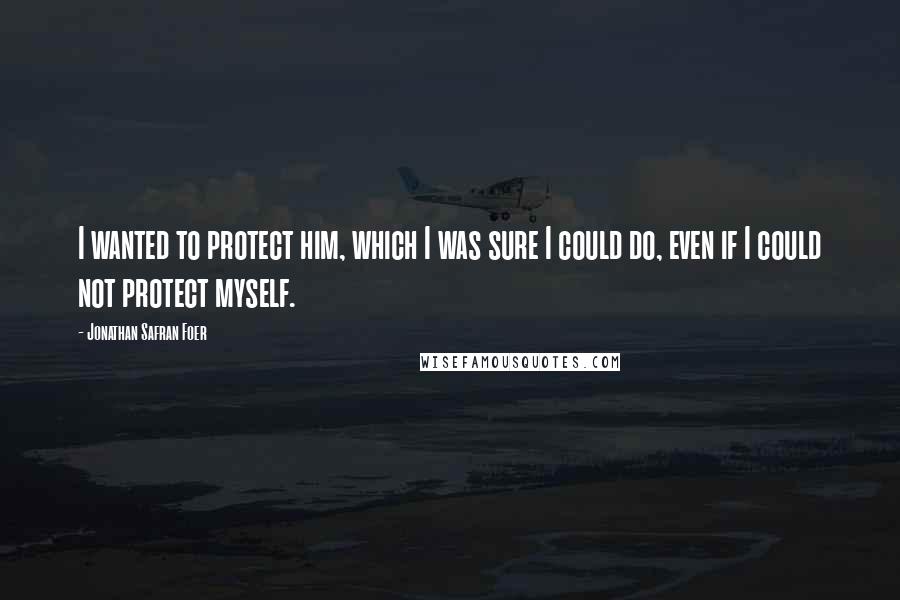 I wanted to protect him, which I was sure I could do, even if I could not protect myself.

- Jonathan Safran Foer

WISEFAMOUSQUOTES.COM